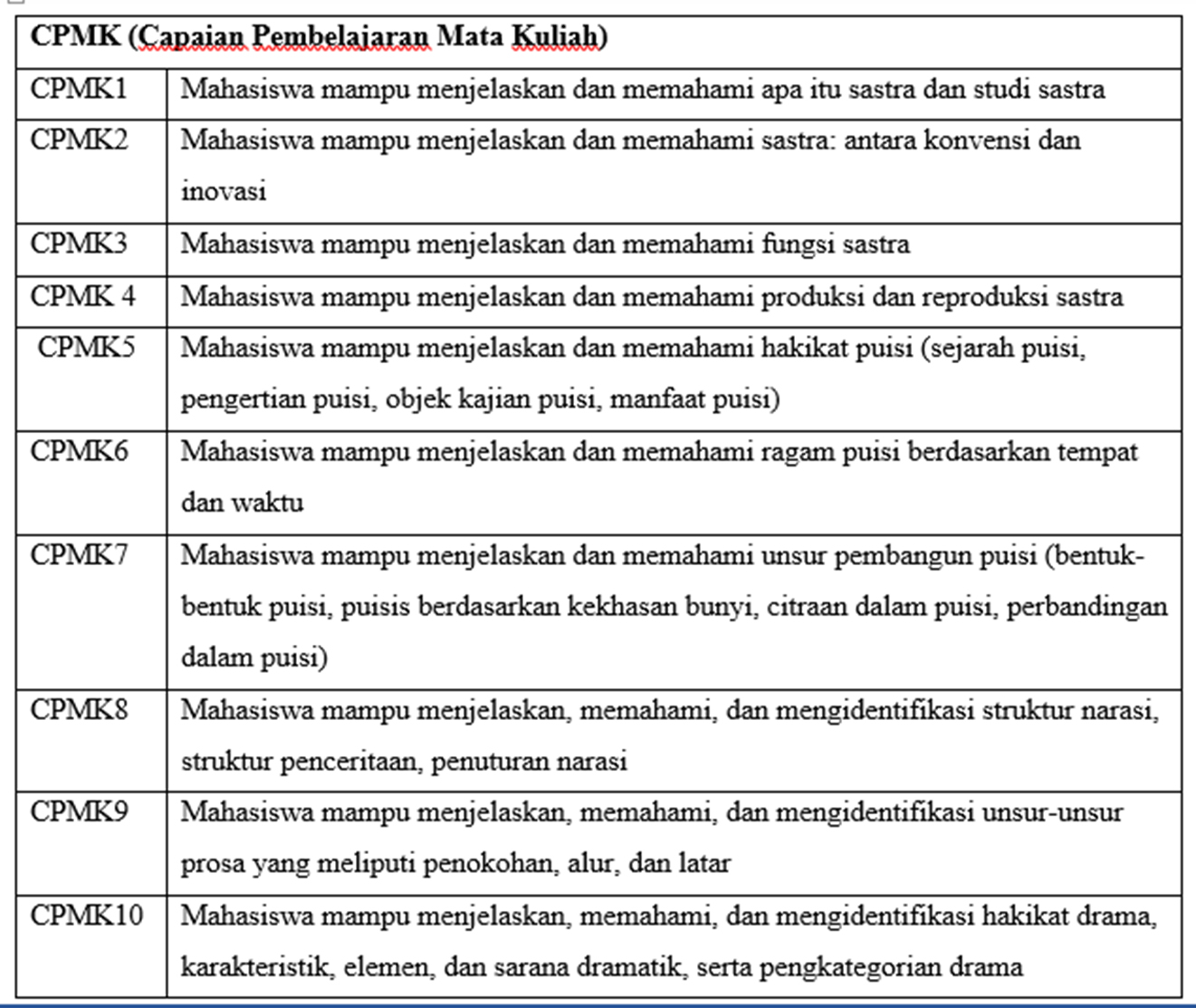 | CPMK (Capaian Pembelajaran Mata Kuliah) | |
|---|---|
| CPMK1 | Mahasiswa mampu menjelaskan dan memahami apa itu sastra dan studi sastra |
| CPMK2 | Mahasiswa mampu menjelaskan dan memahami sastra: antara konvensi dan inovasi |
| CPMK3 | Mahasiswa mampu menjelaskan dan memahami fungsi sastra |
| CPMK 4 | Mahasiswa mampu menjelaskan dan memahami produksi dan reproduksi sastra |
| CPMK5 | Mahasiswa mampu menjelaskan dan memahami hakikat puisi (sejarah puisi, pengertian puisi, objek kajian puisi, manfaat puisi) |
| CPMK6 | Mahasiswa mampu menjelaskan dan memahami ragam puisi berdasarkan tempat dan waktu |
| CPMK7 | Mahasiswa mampu menjelaskan dan memahami unsur pembangun puisi (bentuk-bentuk puisi, puisis berdasarkan kekhasan bunyi, citraan dalam puisi, perbandingan dalam puisi) |
| CPMK8 | Mahasiswa mampu menjelaskan, memahami, dan mengidentifikasi struktur narasi, struktur penceritaan, penuturan narasi |
| CPMK9 | Mahasiswa mampu menjelaskan, memahami, dan mengidentifikasi unsur-unsur prosa yang meliputi penokohan, alur, dan latar |
| CPMK10 | Mahasiswa mampu menjelaskan, memahami, dan mengidentifikasi hakikat drama, karakteristik, elemen, dan sarana dramatik, serta pengkategorian drama |